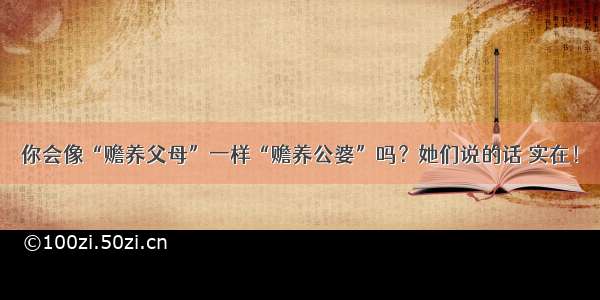 你会像“赡养父母”一样“赡养公婆”吗？她们说的话 实在！

©100zi.50zi.cn